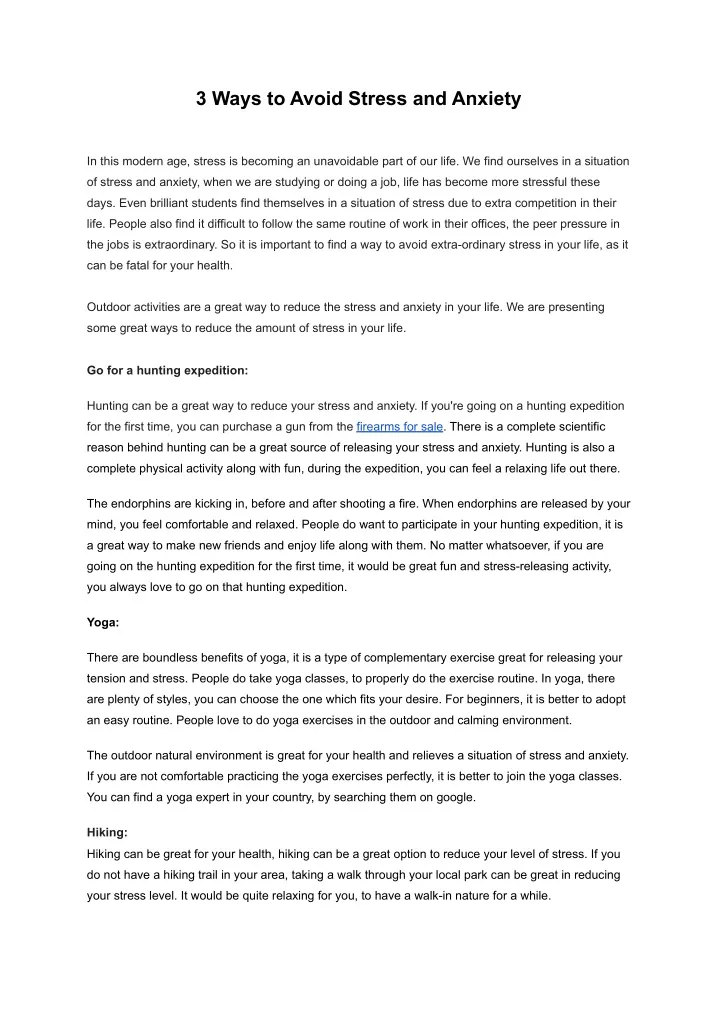 3 Ways to Avoid Stress and Anxiety

In this modern age, stress is becoming an unavoidable part of our life. We find ourselves in a situation of stress and anxiety, when we are studying or doing a job, life has become more stressful these days. Even brilliant students find themselves in a situation of stress due to extra competition in their life. People also find it difficult to follow the same routine of work in their offices, the peer pressure in the jobs is extraordinary. So it is important to find a way to avoid extra-ordinary stress in your life, as it can be fatal for your health.

Outdoor activities are a great way to reduce the stress and anxiety in your life. We are presenting some great ways to reduce the amount of stress in your life.

Go for a hunting expedition:

Hunting can be a great way to reduce your stress and anxiety. If you're going on a hunting expedition for the first time, you can purchase a gun from the firearms for sale. There is a complete scientific reason behind hunting can be a great source of releasing your stress and anxiety. Hunting is also a complete physical activity along with fun, during the expedition, you can feel a relaxing life out there.

The endorphins are kicking in, before and after shooting a fire. When endorphins are released by your mind, you feel comfortable and relaxed. People do want to participate in your hunting expedition, it is a great way to make new friends and enjoy life along with them. No matter whatsoever, if you are going on the hunting expedition for the first time, it would be great fun and stress-releasing activity, you always love to go on that hunting expedition.

Yoga:

There are boundless benefits of yoga, it is a type of complementary exercise great for releasing your tension and stress. People do take yoga classes, to properly do the exercise routine. In yoga, there are plenty of styles, you can choose the one which fits your desire. For beginners, it is better to adopt an easy routine. People love to do yoga exercises in the outdoor and calming environment.

The outdoor natural environment is great for your health and relieves a situation of stress and anxiety. If you are not comfortable practicing the yoga exercises perfectly, it is better to join the yoga classes. You can find a yoga expert in your country, by searching them on google.

Hiking:
Hiking can be great for your health, hiking can be a great option to reduce your level of stress. If you do not have a hiking trail in your area, taking a walk through your local park can be great in reducing your stress level. It would be quite relaxing for you, to have a walk-in nature for a while.